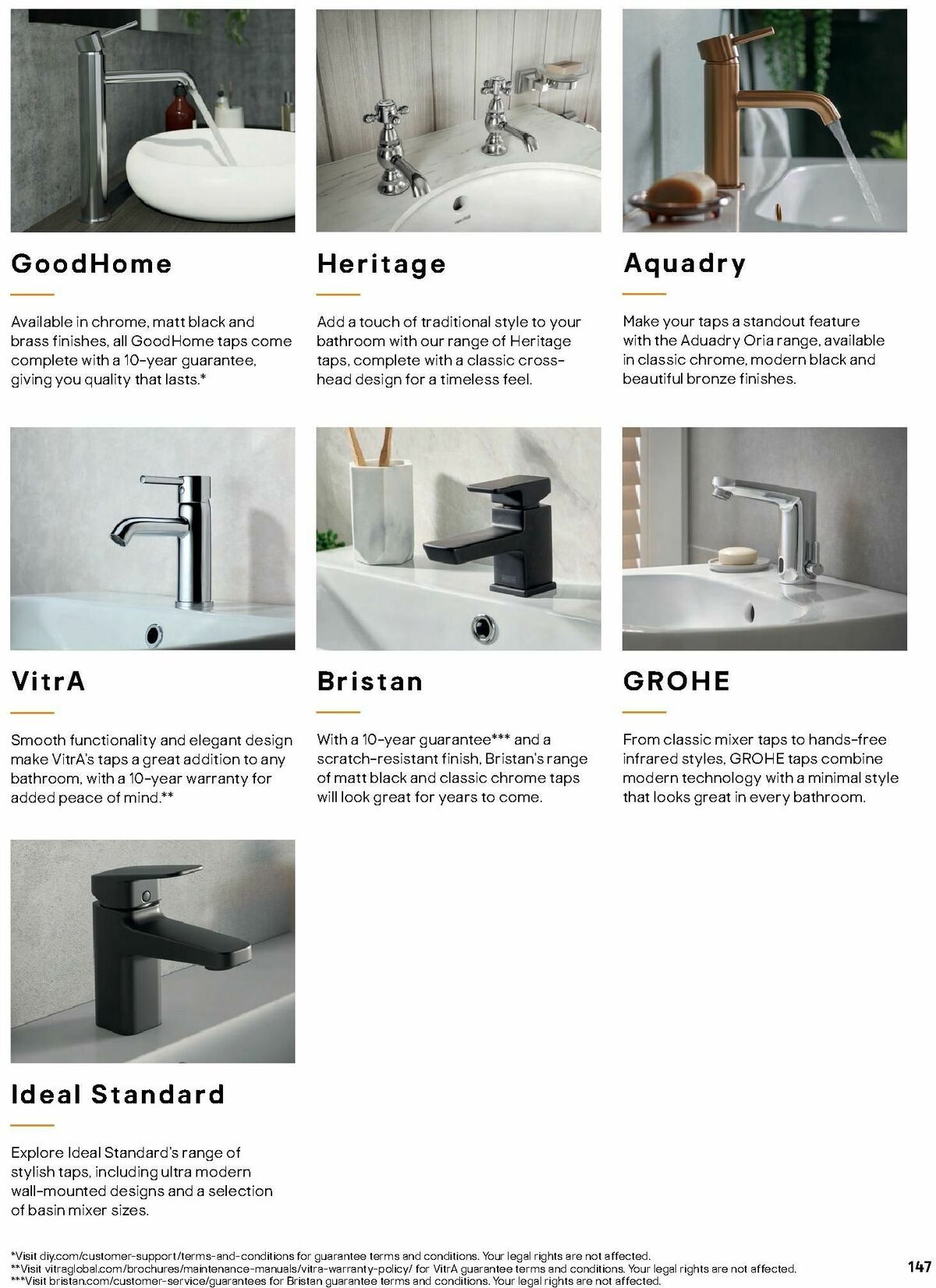 GoodHome

Available in chrome, matt black and brass finishes, all GoodHome taps come complete with a 10-year guarantee, giving you quality that lasts.*

Heritage

Add a touch of traditional style to your bathroom with our range of Heritage taps, complete with a classic cross-head design for a timeless feel.

Aquadry

Make your taps a standout feature with the Aduadry Oria range, available in classic chrome, modern black and beautiful bronze finishes.

VitrA

Smooth functionality and elegant design make VitrA's taps a great addition to any bathroom, with a 10-year warranty for added peace of mind.**

Bristan

With a 10-year guarantee*** and a scratch-resistant finish, Bristan's range of matt black and classic chrome taps will look great for years to come.

GROHE

From classic mixer taps to hands-free infrared styles, GROHE taps combine modern technology with a minimal style that looks great in every bathroom.

Ideal Standard

Explore Ideal Standard's range of stylish taps, including ultra modern wall-mounted designs and a selection of basin mixer sizes.

*Visit diy.com/customer-support/terms-and-conditions for guarantee terms and conditions. Your legal rights are not affected.
**Visit vitraglobal.com/brochures/maintenance-manuals/vitra-warranty-policy/ for VitrA guarantee terms and conditions. Your legal rights are not affected.
***Visit bristan.com/customer-service/guarantees for Bristan guarantee terms and conditions. Your legal rights are not affected.

147